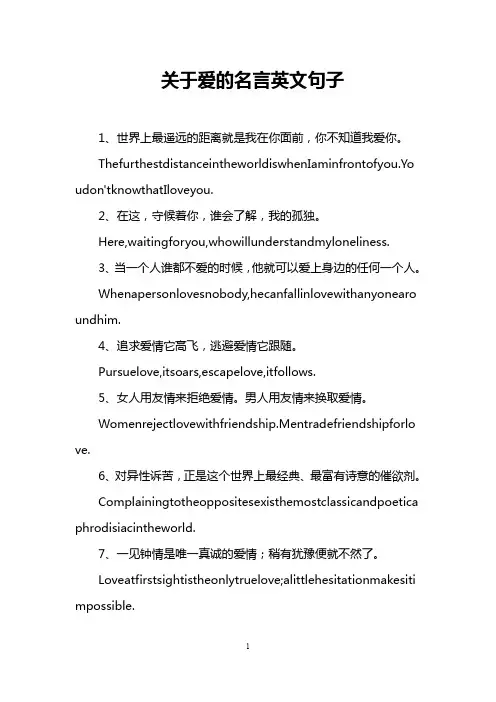 关于爱的名言英文句子

1、世界上最遥远的距离就是我在你面前，你不知道我爱你。

ThefurthestdistanceintheworldiswhenIaminfrontofyou.Youdon'tknowthatIloveyou.

2、在这，守候着你，谁会了解，我的孤独。

Here,waitingforyou,whowillunderstandmyloneliness.

3、当一个人谁都不爱的时候，他就可以爱上身边的任何一个人。

Whenapersonlovesnobody,hecanfallinlovewithanyonearoundhim.

4、追求爱情它高飞，逃避爱情它跟随。

Pursuelove,itsoars,escapelove,itfollows.

5、女人用友情来拒绝爱情。男人用友情来换取爱情。

Womenrejectlovewithfriendship.Mentradefriendshipforlove.

6、对异性诉苦，正是这个世界上最经典、最富有诗意的催欲剂。

Complainingtotheoppositesexisthemostclassicandpoeticaphrodisiacintheworld.

7、一见钟情是唯一真诚的爱情；稍有犹豫便就不然了。

Loveatfirstsightistheonlytruelove;alittlehesitationmakesitimpossible.

1